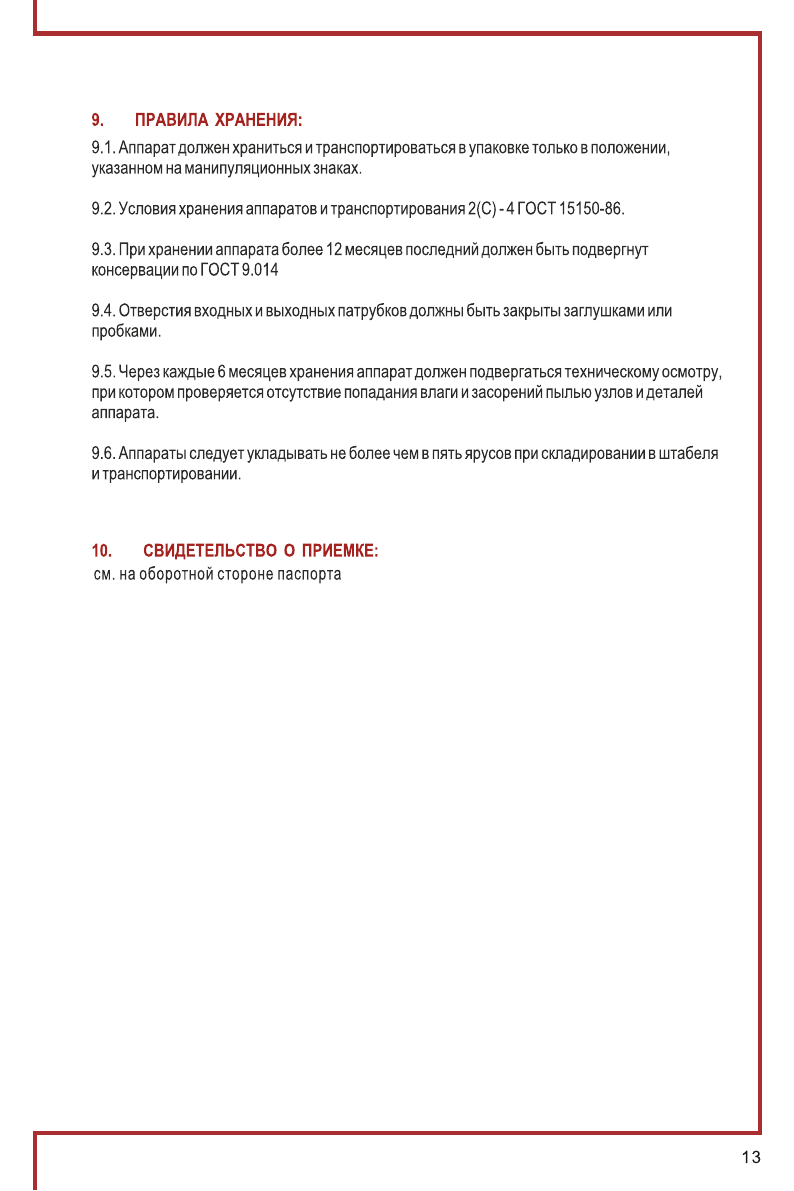 9. ПРАВИЛА ХРАНЕНИЯ:

9.1. Аппарат должен храниться и транспортироваться в упаковке только в положении, указанном на манипуляционных знаках.

9.2. Условия хранения аппаратов и транспортирования 2(С) - 4 ГОСТ 15150-86.

9.3. При хранении аппарата более 12 месяцев последний должен быть подвергнут консервации по ГОСТ 9.014

9.4. Отверстия входных и выходных патрубков должны быть закрыты заглушками или пробками.

9.5. Через каждые 6 месяцев хранения аппарат должен подвергаться техническому осмотру, при котором проверяется отсутствие попадания влаги и засорений пылью узлов и деталей аппарата.

9.6. Аппараты следует укладывать не более чем в пять ярусов при складировании в штабеля и транспортировании.

10. СВИДЕТЕЛЬСТВО О ПРИЕМКЕ:
см. на оборотной стороне паспорта

13